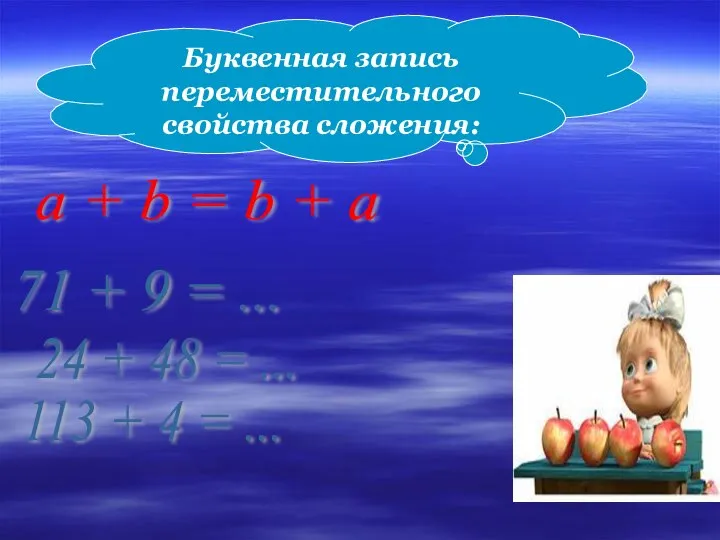 Буквенная запись переместительного свойства сложения:

$a + b = b + a$

$71 + 9 = ...$

$24 + 48 = ...$

$113 + 4 = ...$